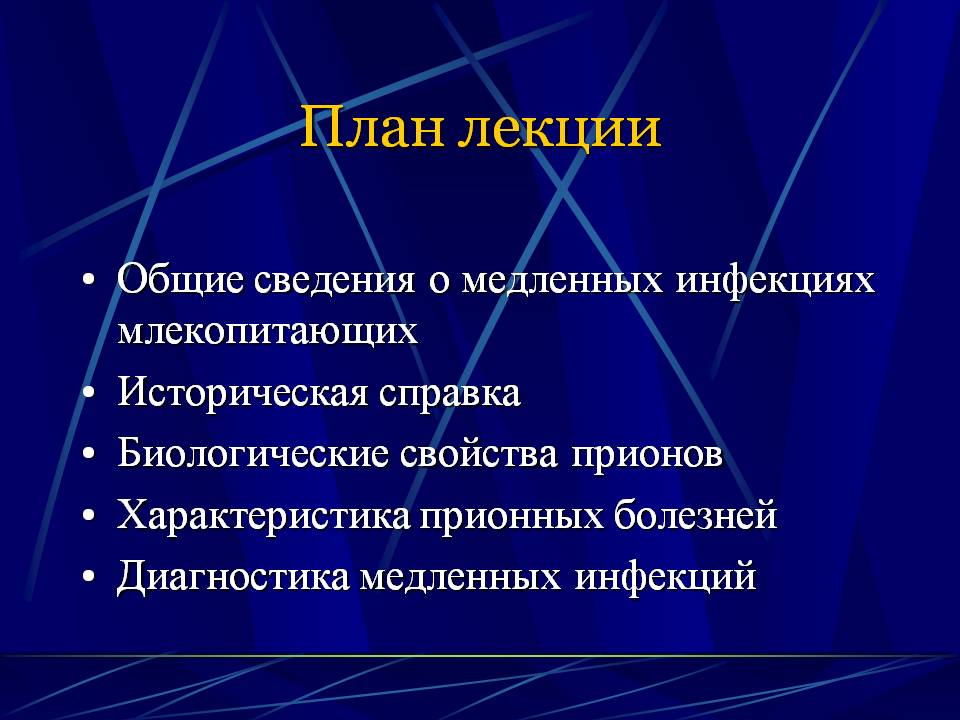 План лекции

• Общие сведения о медленных инфекциях млекопитающих
• Историческая справка
• Биологические свойства прионов
• Характеристика прионных болезней
• Диагностика медленных инфекций